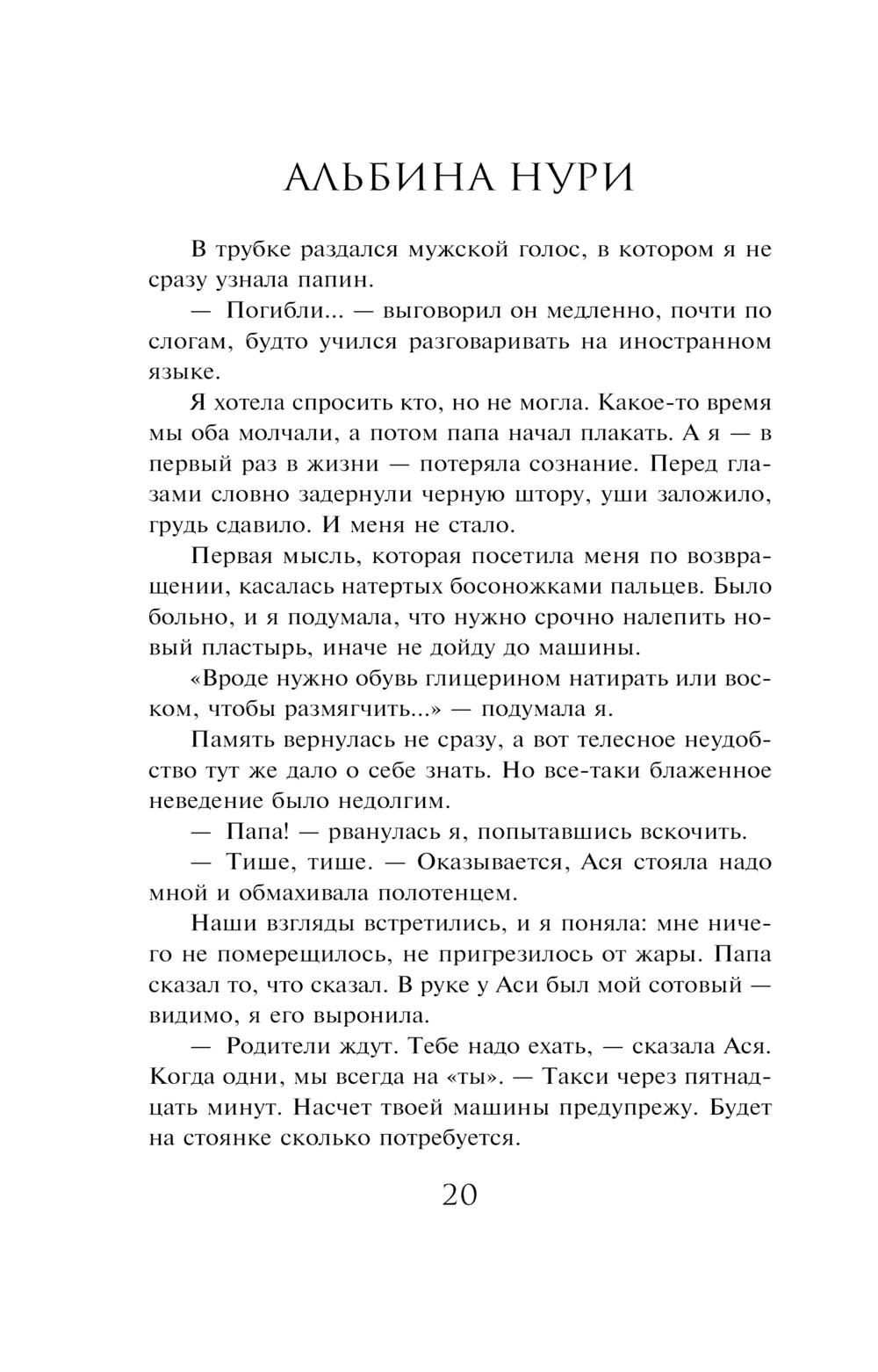 АЛЬБИНА НУРИ

В трубке раздался мужской голос, в котором я не сразу узнала папин.

— Погибли... — выговорил он медленно, почти по слогам, будто учился разговаривать на иностранном языке.

Я хотела спросить кто, но не могла. Какое-то время мы оба молчали, а потом папа начал плакать. А я — в первый раз в жизни — потеряла сознание. Перед глазами словно задернули черную штору, уши заложило, грудь сдавило. И меня не стало.

Первая мысль, которая посетила меня по возвращении, касалась натертых босоножками пальцев. Было больно, и я подумала, что нужно срочно налепить новый пластырь, иначе не дойду до машины.

«Вроде нужно обувь глицерином натирать или воском, чтобы размягчить...» — подумала я.

Память вернулась не сразу, а вот телесное неудобство тут же дало о себе знать. Но все-таки блаженное неведение было недолгим.

— Папа! — рванулась я, попытавшись вскочить.

— Тише, тише. — Оказывается, Ася стояла надо мной и обмахивала полотенцем.

Наши взгляды встретились, и я поняла: мне ничего не померещилось, не пригрезилось от жары. Папа сказал то, что сказал. В руке у Аси был мой сотовый — видимо, я его выронила.

— Родители ждут. Тебе надо ехать, — сказала Ася. Когда одни, мы всегда на «ты». — Такси через пятнадцать минут. Насчет твоей машины предупрежу. Будет на стоянке сколько потребуется.

20